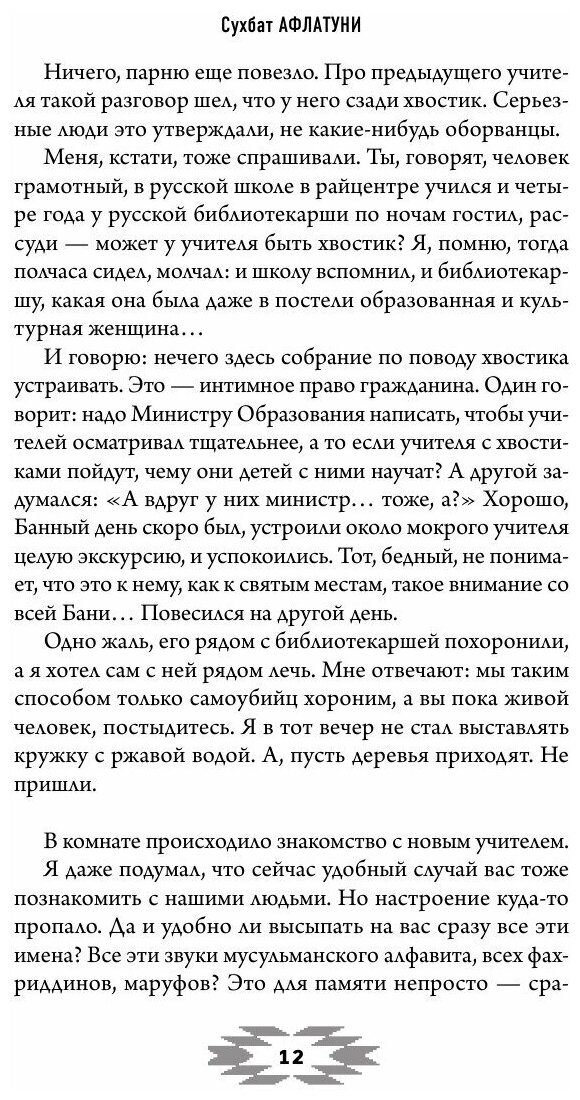 Сухбат АФЛАТУНИ

Ничего, парню еще повезло. Про предыдущего учителя такой разговор шел, что у него сзади хвостик. Серьезные люди это утверждали, не какие-нибудь оборванцы.

Меня, кстати, тоже спрашивали. Ты, говорят, человек грамотный, в русской школе в райцентре учился и четыре года у русской библиотекарши по ночам гостил, рассуди — может у учителя быть хвостик? Я, помню, тогда полчаса сидел, молчал: и школу вспомнил, и библиотекаршу, какая она была даже в постели образованная и культурная женщина…

И говорю: нечего здесь собрание по поводу хвостика устраивать. Это — интимное право гражданина. Один говорит: надо Министру Образования написать, чтобы учителей осматривал тщательнее, а то если учителя с хвостиками пойдут, чему они детей с ними научат? А другой задумался: «А вдруг у них министр… тоже, а?» Хорошо, Банный день скоро был, устроили около мокрого учителя целую экскурсию, и успокоились. Тот, бедный, не понимает, что это к нему, как к святым местам, такое внимание со всей Бани… Повесился на другой день.

Одно жаль, его рядом с библиотекаршей похоронили, а я хотел сам с ней рядом лечь. Мне отвечают: мы таким способом только самоубийц хороним, а вы пока живой человек, постыдитесь. Я в тот вечер не стал выставлять кружку с ржавой водой. А, пусть деревья приходят. Не пришли.

В комнате происходило знакомство с новым учителем. Я даже подумал, что сейчас удобный случай вас тоже познакомить с нашими людьми. Но настроение куда-то пропало. Да и удобно ли высыпать на вас сразу все эти имена? Все эти звуки мусульманского алфавита, всех фахриддинов, маруфов? Это для памяти непросто — сра-

12